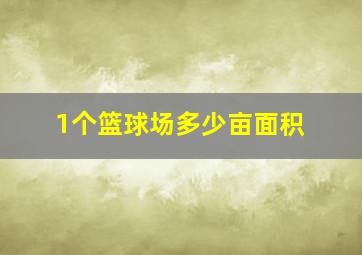 1个篮球场多少亩面积